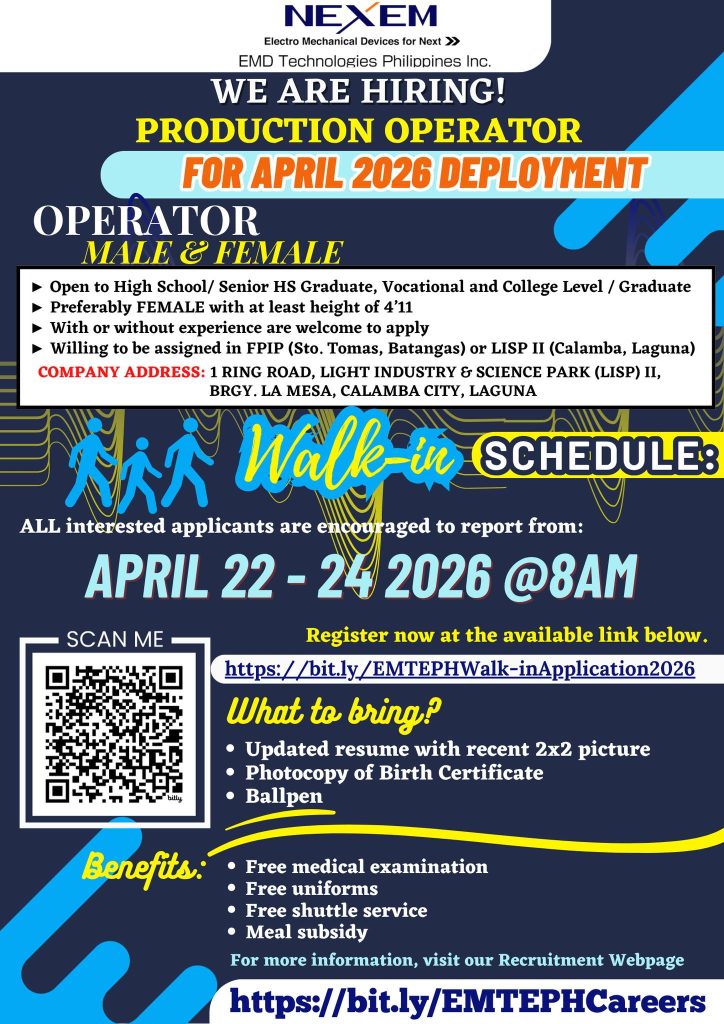 NEXEM
Electro Mechanical Devices for Next
EMD Technologies Philippines Inc.

WE ARE HIRING!
PRODUCTION OPERATOR
FOR APRIL 2026 DEPLOYMENT

OPERATOR
MALE & FEMALE

► Open to High School/ Senior HS Graduate, Vocational and College Level / Graduate
► Preferably FEMALE with at least height of 4'11
► With or without experience are welcome to apply
► Willing to be assigned in FPIP (Sto. Tomas, Batangas) or LISP II (Calamba, Laguna)
COMPANY ADDRESS: 1 RING ROAD, LIGHT INDUSTRY & SCIENCE PARK (LISP) II, BRGY. LA MESA, CALAMBA CITY, LAGUNA

Walk-in SCHEDULE:

ALL interested applicants are encouraged to report from:

APRIL 22 - 24 2026 @8AM

SCAN ME

bitly

Register now at the available link below.
https://bit.ly/EMTEPHWalk-inApplication2026

What to bring?
• Updated resume with recent 2x2 picture
• Photocopy of Birth Certificate
• Ballpen

Benefits:
• Free medical examination
• Free uniforms
• Free shuttle service
• Meal subsidy

For more information, visit our Recruitment Webpage
https://bit.ly/EMTEPHCareers